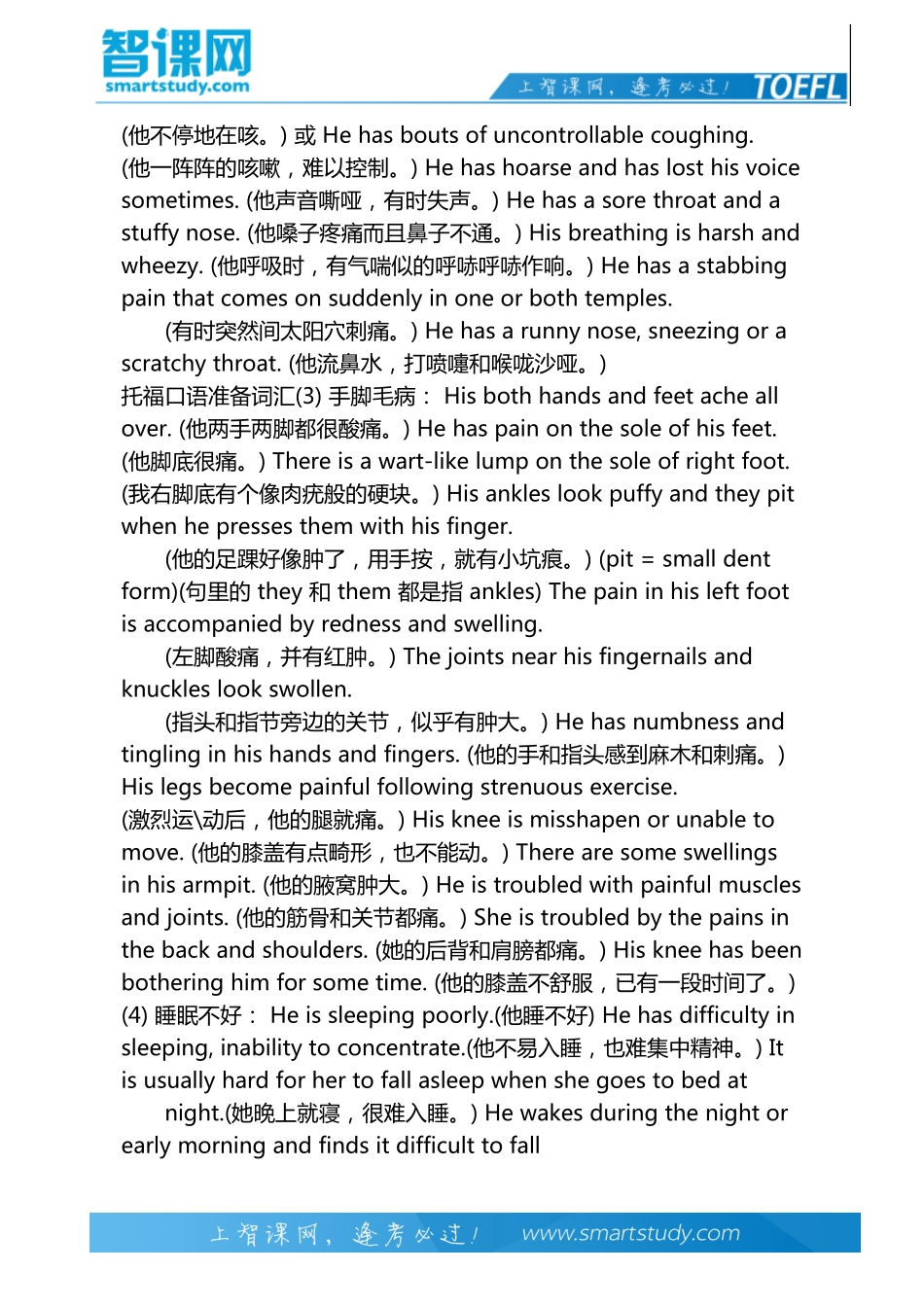 智课网
smartstudy.com

上智课网，逢考必过！ TOEFL

(他不停地在咳。) 或 He has bouts of uncontrollable coughing. (他一阵阵的咳嗽，难以控制。) He has hoarse and has lost his voice sometimes. (他声音嘶哑，有时失声。) He has a sore throat and a stuffy nose. (他嗓子疼痛而且鼻子不通。) His breathing is harsh and wheezy. (他呼吸时，有气喘似的呼哧呼哧作响。) He has a stabbing pain that comes on suddenly in one or both temples.

(有时突然间太阳穴刺痛。) He has a runny nose, sneezing or a scratchy throat. (他流鼻水，打喷嚏和喉咙沙哑。)
托福口语准备词汇(3) 手脚毛病： His both hands and feet ache all over. (他两手两脚都很酸痛。) He has pain on the sole of his feet. (他脚底很痛。) There is a wart-like lump on the sole of right foot. (我右脚底有个像肉疣般的硬块。) His ankles look puffy and they pit when he presses them with his finger.

(他的足踝好像肿了，用手按，就有小坑痕。) (pit = small dent form)(句里的 they 和 them 都是指 ankles) The pain in his left foot is accompanied by redness and swelling.

(左脚酸痛，并有红肿。) The joints near his fingernails and knuckles look swollen.

(指头和指节旁边的关节，似乎有肿大。) He has numbness and tingling in his hands and fingers. (他的手和指头感到麻木和刺痛。) His legs become painful following strenuous exercise. (激烈运\动后，他的腿就痛。) His knee is misshapen or unable to move. (他的膝盖有点畸形，也不能动。) There are some swellings in his armpit. (他的腋窝肿大。) He is troubled with painful muscles and joints. (他的筋骨和关节都痛。) She is troubled by the pains in the back and shoulders. (她的后背和肩膀都痛。) His knee has been bothering him for some time. (他的膝盖不舒服，已有一段时间了。) (4) 睡眠不好： He is sleeping poorly.(他睡不好) He has difficulty in sleeping, inability to concentrate.(他不易入睡，也难集中精神。) It is usually hard for her to fall asleep when she goes to bed at

night.(她晚上就寝，很难入睡。) He wakes during the night or early morning and finds it difficult to fall

上智课网，逢考必过！ www.smartstudy.com